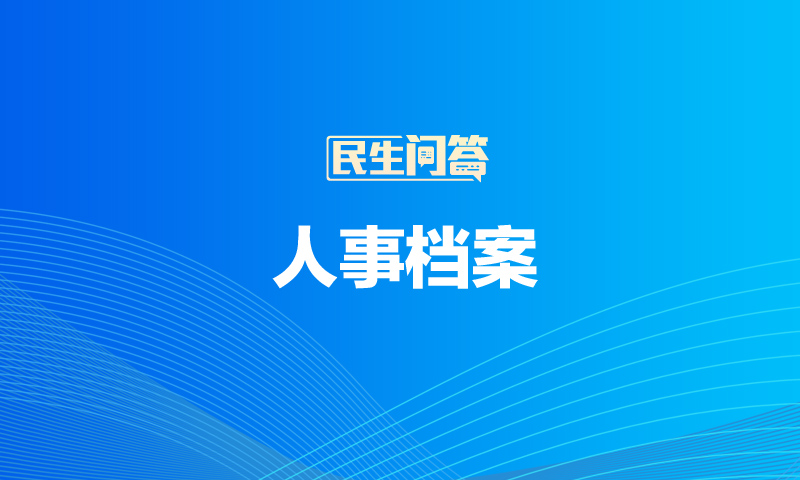 民生问答

人事档案